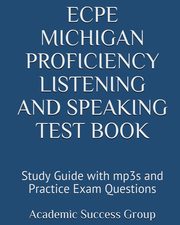 ECPE MICHIGAN PROFICIENCY LISTENING AND SPEAKING TEST BOOK

Study Guide with mp3s and Practice Exam Questions

Academic Success Group